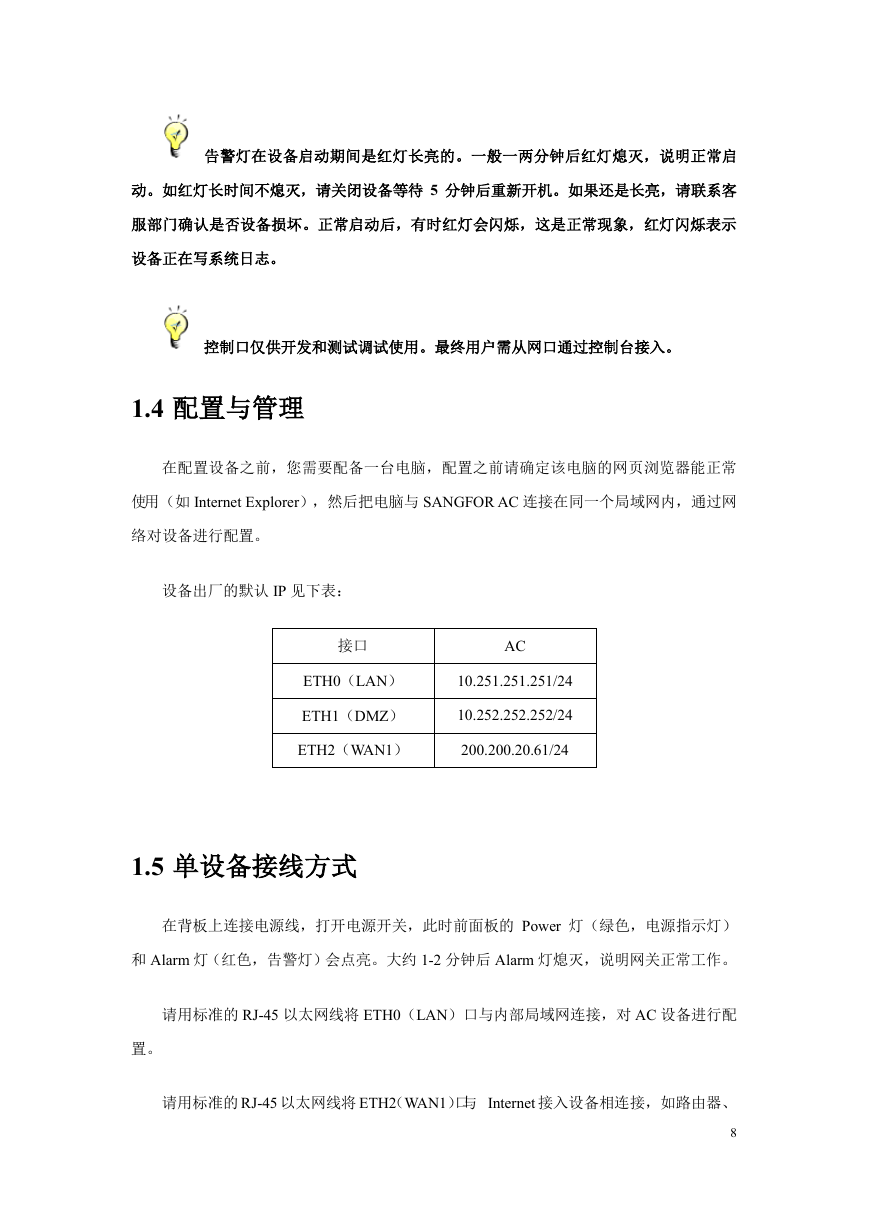 告警灯在设备启动期间是红灯长亮的。一般一两分钟后红灯熄灭，说明正常启动。如红灯长时间不熄灭，请关闭设备等待 5 分钟后重新开机。如果还是长亮，请联系客服部门确认是否设备损坏。正常启动后，有时红灯会闪烁，这是正常现象，红灯闪烁表示设备正在写系统日志。

控制口仅供开发和测试调试使用。最终用户需从网口通过控制台接入。

1.4 配置与管理

在配置设备之前，您需要配备一台电脑，配置之前请确定该电脑的网页浏览器能正常使用（如 Internet Explorer），然后把电脑与 SANGFOR AC 连接在同一个局域网内，通过网络对设备进行配置。

设备出厂的默认 IP 见下表：

| 接口 | AC |
|---|---|
| ETH0（LAN） | 10.251.251.251/24 |
| ETH1（DMZ） | 10.252.252.252/24 |
| ETH2（WAN1） | 200.200.20.61/24 |

1.5 单设备接线方式

在背板上连接电源线，打开电源开关，此时前面板的 Power 灯（绿色，电源指示灯）和 Alarm 灯（红色，告警灯）会点亮。大约 1-2 分钟后 Alarm 灯熄灭，说明网关正常工作。

请用标准的 RJ-45 以太网线将 ETH0（LAN）口与内部局域网连接，对 AC 设备进行配置。

请用标准的 RJ-45 以太网线将 ETH2（WAN1）口与 Internet 接入设备相连接，如路由器、

8